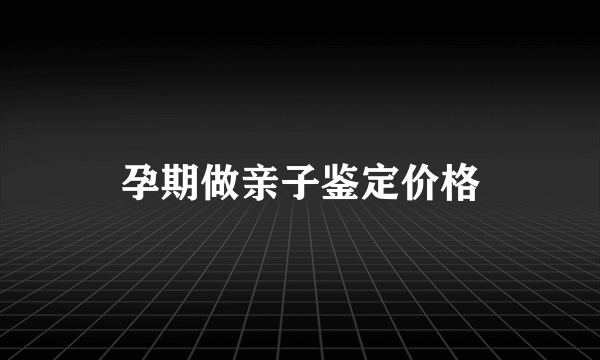 孕期做亲子鉴定价格